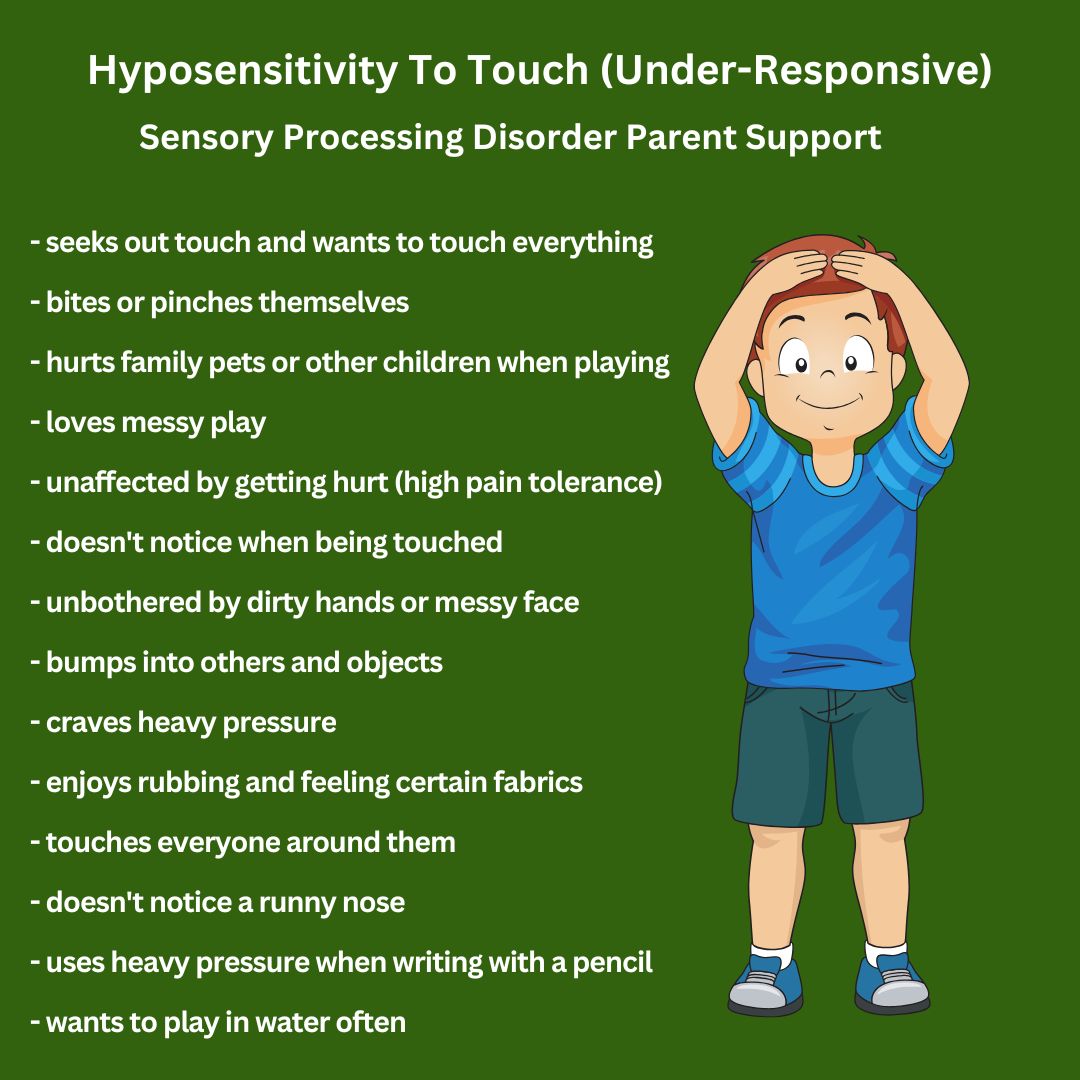 Hyposensitivity To Touch (Under-Responsive)
Sensory Processing Disorder Parent Support

- seeks out touch and wants to touch everything
- bites or pinches themselves
- hurts family pets or other children when playing
- loves messy play
- unaffected by getting hurt (high pain tolerance)
- doesn't notice when being touched
- unbothered by dirty hands or messy face
- bumps into others and objects
- craves heavy pressure
- enjoys rubbing and feeling certain fabrics
- touches everyone around them
- doesn't notice a runny nose
- uses heavy pressure when writing with a pencil
- wants to play in water often